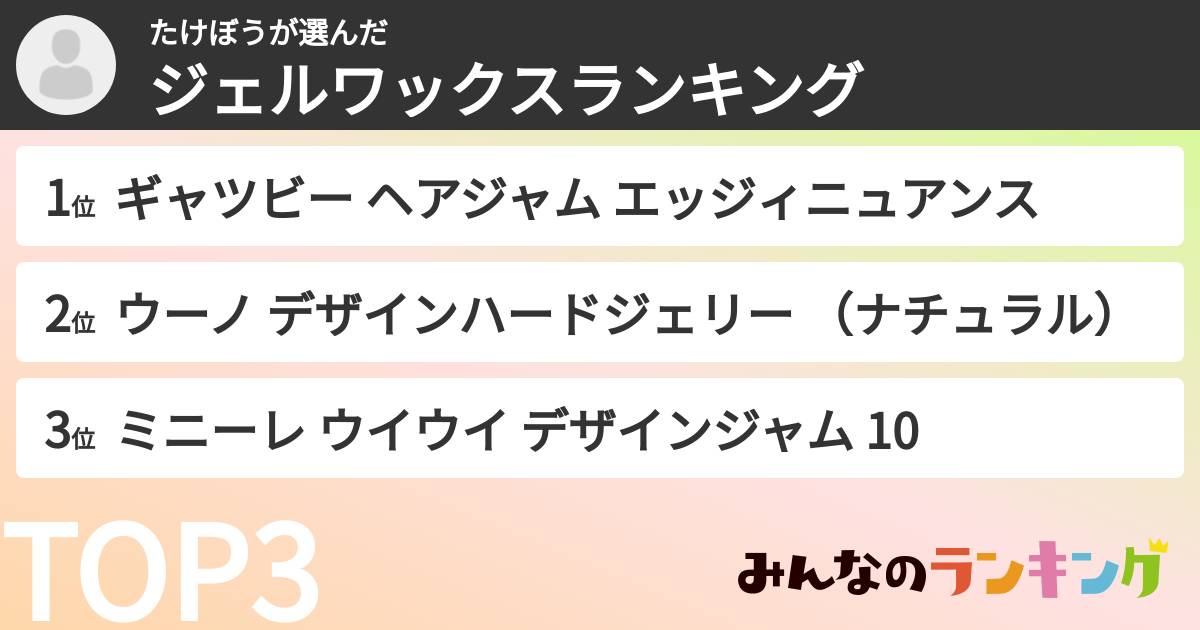 たけぼうが選んだ
ジェルワックスランキング

1位 ギャツビー ヘアジャム エッジィニュアンス

2位 ウーノ デザインハードジェリー （ナチュラル）

3位 ミニーレ ウイウイ デザインジャム 10

TOP3

みんなのランキング